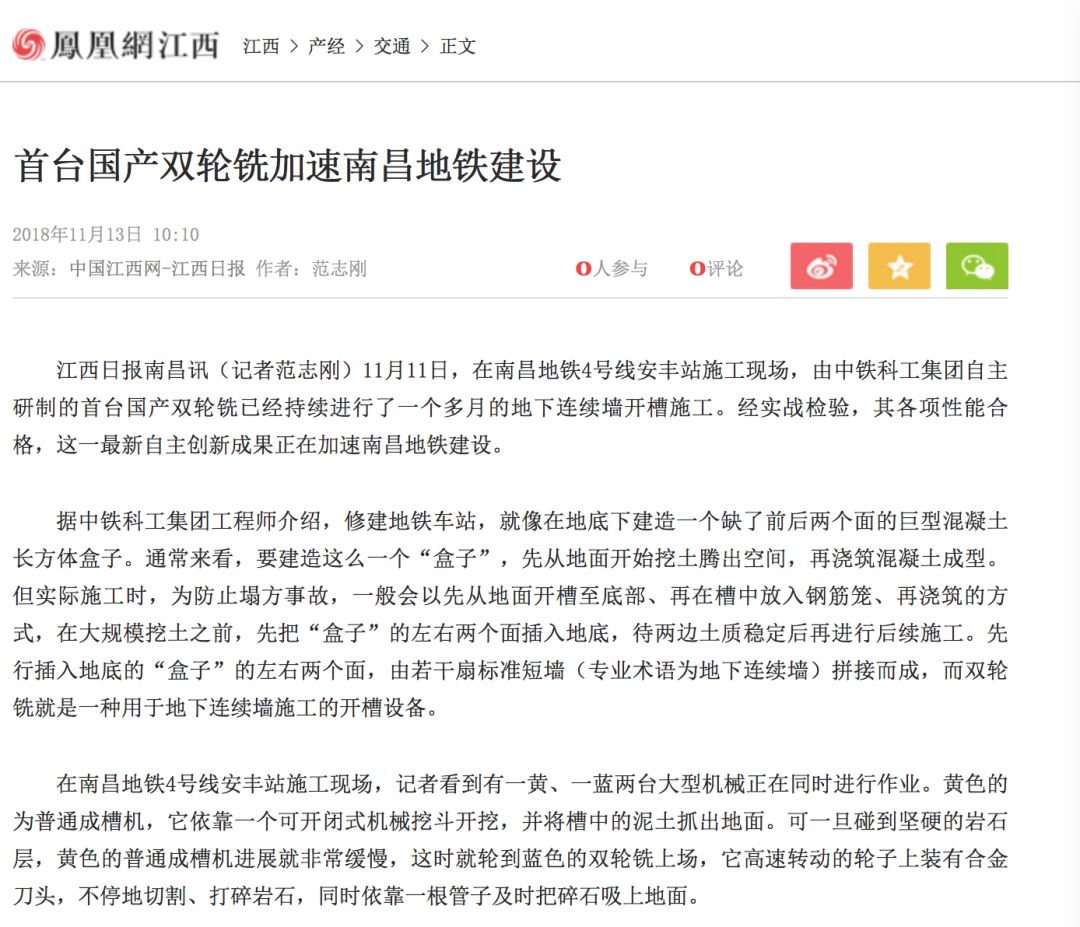 鳳凰網江西 江西 > 产经 > 交通 > 正文

首台国产双轮铣加速南昌地铁建设

2018年11月13日 10:10
来源：中国江西网-江西日报 作者：范志刚

0人参与 0评论

江西日报南昌讯（记者范志刚）11月11日，在南昌地铁4号线安丰站施工现场，由中铁科工集团自主研制的首台国产双轮铣已经持续进行了一个多月的地下连续墙开槽施工。经实战检验，其各项性能合格，这一最新自主创新成果正在加速南昌地铁建设。

据中铁科工集团工程师介绍，修建地铁车站，就像在地底下建造一个缺了前后两个面的巨型混凝土长方体盒子。通常来看，要建造这么一个“盒子”，先从地面开始挖土腾出空间，再浇筑混凝土成型。但实际施工时，为防止塌方事故，一般会以先从地面开槽至底部、再在槽中放入钢筋笼、再浇筑的方式，在大规模挖土之前，先把“盒子”的左右两个面插入地底，待两边土质稳定后再进行后续施工。先行插入地底的“盒子”的左右两个面，由若干扇标准短墙（专业术语为地下连续墙）拼接而成，而双轮铣就是一种用于地下连续墙施工的开槽设备。

在南昌地铁4号线安丰站施工现场，记者看到有一黄、一蓝两台大型机械正在同时进行作业。黄色的为普通成槽机，它依靠一个可开闭式机械挖斗开挖，并将槽中的泥土抓出地面。可一旦碰到坚硬的岩石层，黄色的普通成槽机进展就非常缓慢，这时就轮到蓝色的双轮铣上场，它高速转动的轮子上装有合金刀头，不停地切割、打碎岩石，同时依靠一根管子及时把碎石吸上地面。